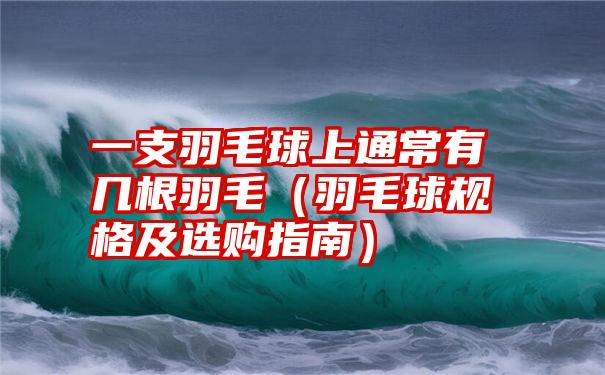 一支羽毛球上通常有几根羽毛（羽毛球规格及选购指南）